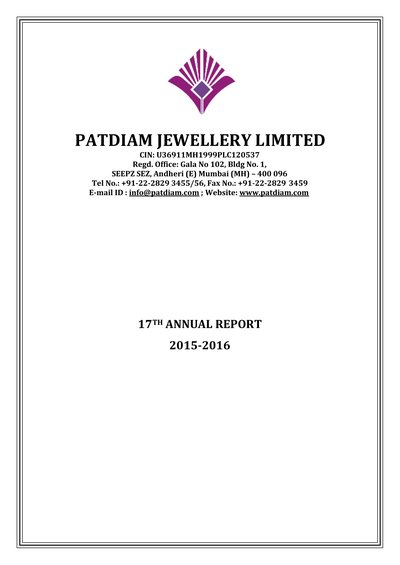 PATDIAM JEWELLERY LIMITED
CIN: U36911MH1999PLC120537
Regd. Office: Gala No 102, Bldg No. 1,
SEEPZ SEZ, Andheri (E) Mumbai (MH) – 400 096
Tel No.: +91-22-2829 3455/56, Fax No.: +91-22-2829 3459
E-mail ID : info@patdiam.com ; Website: www.patdiam.com

17TH ANNUAL REPORT
2015-2016